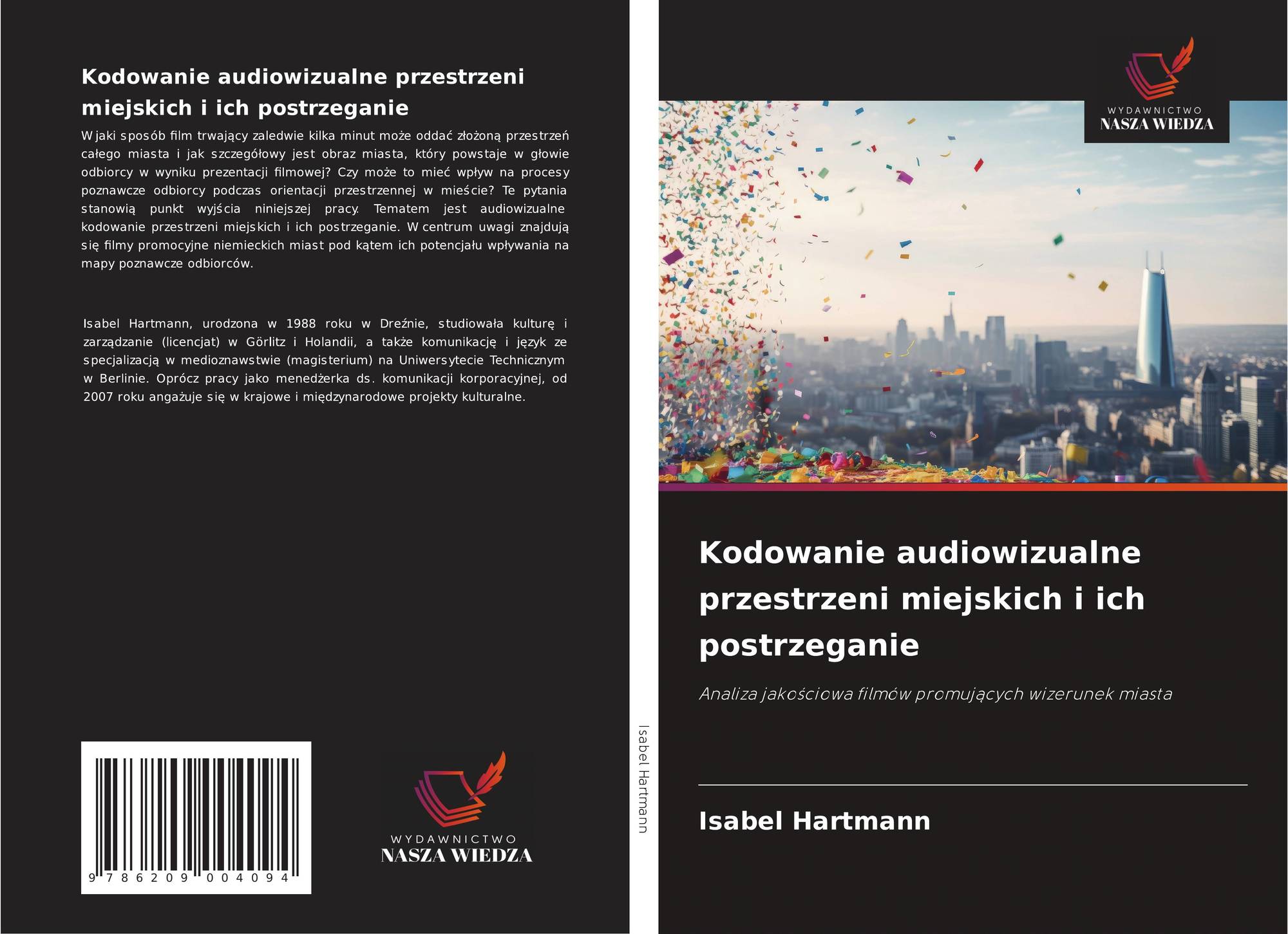 Kodowanie audiowizualne przestrzeni miejskich i ich postrzeganie

W jaki sposób film trwający zaledwie kilka minut może oddać złożoną przestrzeń całego miasta i jak szczegółowy jest obraz miasta, który powstaje w głowie odbiorcy w wyniku prezentacji filmowej? Czy może to mieć wpływ na procesy poznawcze odbiorcy podczas orientacji przestrzennej w mieście? Te pytania stanowią punkt wyjścia niniejszej pracy. Tematem jest audiowizualne kodowanie przestrzeni miejskich i ich postrzeganie. W centrum uwagi znajdują się filmy promocyjne niemieckich miast pod kątem ich potencjału wpływania na mapy poznawcze odbiorców.

Isabel Hartmann, urodzona w 1988 roku w Dreźnie, studiowała kulturę i zarządzanie (licencjat) w Görlitz i Holandii, a także komunikację i język ze specjalizacją w medioznawstwie (magisterium) na Uniwersytecie Technicznym w Berlinie. Oprócz pracy jako menedżerka ds. komunikacji korporacyjnej, od 2007 roku angażuje się w krajowe i międzynarodowe projekty kulturalne.

9 786209 004094

WYDAWNICTWO
NASZA WIEDZA

Isabel Hartmann

WYDAWNICTWO
NASZA WIEDZA

Kodowanie audiowizualne przestrzeni miejskich i ich postrzeganie

Analiza jakościowa filmów promujących wizerunek miasta

Isabel Hartmann